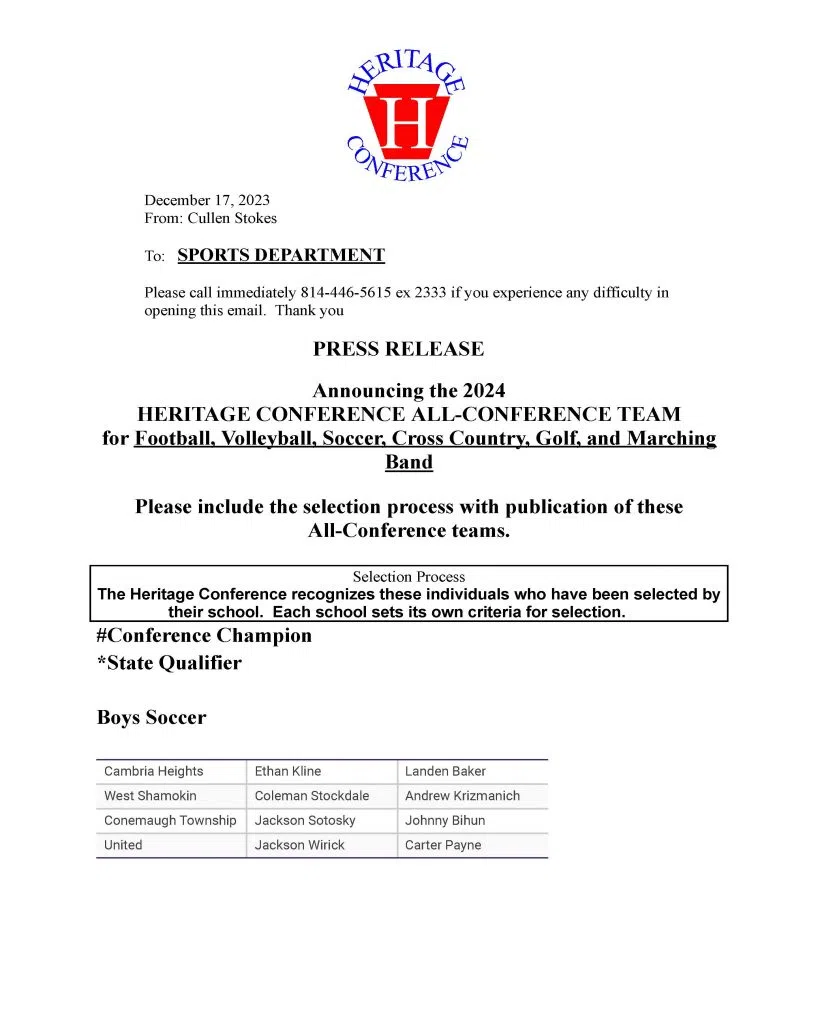 HERITAGE
H
CONFERENCE

December 17, 2023
From: Cullen Stokes

To: SPORTS DEPARTMENT

Please call immediately 814-446-5615 ex 2333 if you experience any difficulty in opening this email. Thank you

PRESS RELEASE

Announcing the 2024
HERITAGE CONFERENCE ALL-CONFERENCE TEAM
for Football, Volleyball, Soccer, Cross Country, Golf, and Marching Band

Please include the selection process with publication of these All-Conference teams.

Selection Process
The Heritage Conference recognizes these individuals who have been selected by their school. Each school sets its own criteria for selection.

#Conference Champion
*State Qualifier

Boys Soccer

| Cambria Heights | Ethan Kline | Landen Baker |
|---|---|---|
| West Shamokin | Coleman Stockdale | Andrew Krizmanich |
| Conemaugh Township | Jackson Sotosky | Johnny Bihun |
| United | Jackson Wirick | Carter Payne |